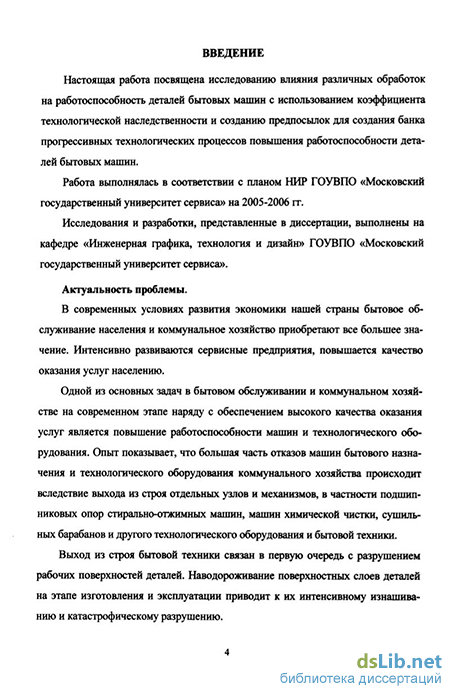 ВВЕДЕНИЕ

Настоящая работа посвящена исследованию влияния различных обработок на работоспособность деталей бытовых машин с использованием коэффициента технологической наследственности и созданию предпосылок для создания банка прогрессивных технологических процессов повышения работоспособности деталей бытовых машин.

Работа выполнялась в соответствии с планом НИР ГОУВПО «Московский государственный университет сервиса» на 2005-2006 гг.

Исследования и разработки, представленные в диссертации, выполнены на кафедре «Инженерная графика, технология и дизайн» ГОУВПО «Московский государственный университет сервиса».

Актуальность проблемы.

В современных условиях развития экономики нашей страны бытовое обслуживание населения и коммунальное хозяйство приобретают все большее значение. Интенсивно развиваются сервисные предприятия, повышается качество оказания услуг населению.

Одной из основных задач в бытовом обслуживании и коммунальном хозяйстве на современном этапе наряду с обеспечением высокого качества оказания услуг является повышение работоспособности машин и технологического оборудования. Опыт показывает, что большая часть отказов машин бытового назначения и технологического оборудования коммунального хозяйства происходит вследствие выхода из строя отдельных узлов и механизмов, в частности подшипниковых опор стирально-отжимных машин, машин химической чистки, сушильных барабанов и другого технологического оборудования и бытовой техники.

Выход из строя бытовой техники связан в первую очередь с разрушением рабочих поверхностей деталей. Наводороживание поверхностных слоев деталей на этапе изготовления и эксплуатации приводит к их интенсивному изнашиванию и катастрофическому разрушению.

4

dsLib.net
библиотека диссертаций